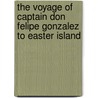 the voyage of captain don felipe gonzalez to easter island